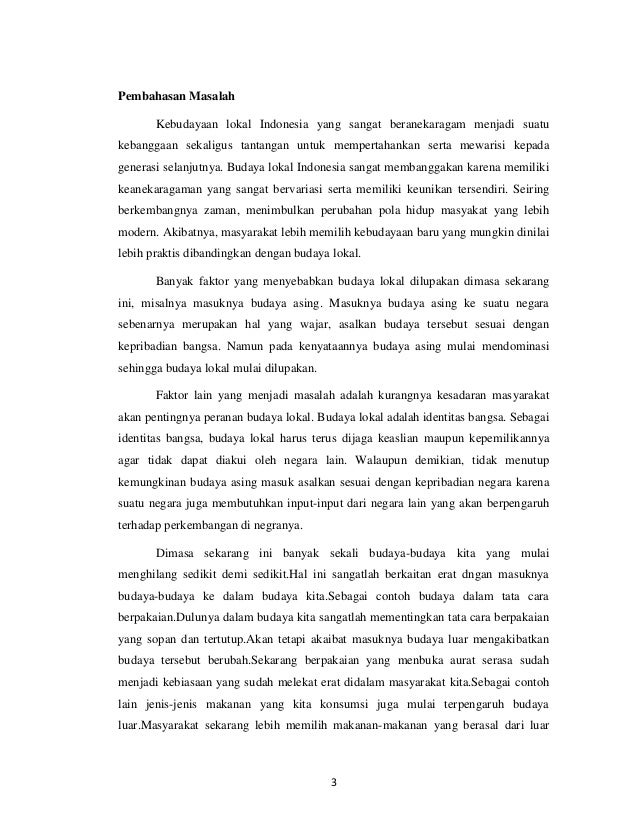 Pembahasan Masalah

Kebudayaan lokal Indonesia yang sangat beranekaragam menjadi suatu kebanggaan sekaligus tantangan untuk mempertahankan serta mewarisi kepada generasi selanjutnya. Budaya lokal Indonesia sangat membanggakan karena memiliki keanekaragaman yang sangat bervariasi serta memiliki keunikan tersendiri. Seiring berkembangnya zaman, menimbulkan perubahan pola hidup masyakat yang lebih modern. Akibatnya, masyarakat lebih memilih kebudayaan baru yang mungkin dinilai lebih praktis dibandingkan dengan budaya lokal.

Banyak faktor yang menyebabkan budaya lokal dilupakan dimasa sekarang ini, misalnya masuknya budaya asing. Masuknya budaya asing ke suatu negara sebenarnya merupakan hal yang wajar, asalkan budaya tersebut sesuai dengan kepribadian bangsa. Namun pada kenyataannya budaya asing mulai mendominasi sehingga budaya lokal mulai dilupakan.

Faktor lain yang menjadi masalah adalah kurangnya kesadaran masyarakat akan pentingnya peranan budaya lokal. Budaya lokal adalah identitas bangsa. Sebagai identitas bangsa, budaya lokal harus terus dijaga keaslian maupun kepemilikannya agar tidak dapat diakui oleh negara lain. Walaupun demikian, tidak menutup kemungkinan budaya asing masuk asalkan sesuai dengan kepribadian negara karena suatu negara juga membutuhkan input-input dari negara lain yang akan berpengaruh terhadap perkembangan di negranya.

Dimasa sekarang ini banyak sekali budaya-budaya kita yang mulai menghilang sedikit demi sedikit.Hal ini sangatlah berkaitan erat dngan masuknya budaya-budaya ke dalam budaya kita.Sebagai contoh budaya dalam tata cara berpakaian.Dulunya dalam budaya kita sangatlah mementingkan tata cara berpakaian yang sopan dan tertutup.Akan tetapi akaibat masuknya budaya luar mengakibatkan budaya tersebut berubah.Sekarang berpakaian yang menbuka aurat serasa sudah menjadi kebiasaan yang sudah melekat erat didalam masyarakat kita.Sebagai contoh lain jenis-jenis makanan yang kita konsumsi juga mulai terpengaruh budaya luar.Masyarakat sekarang lebih memilih makanan-makanan yang berasal dari luar

3